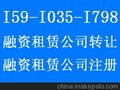 I59-I035-I798
融资租赁公司转让
融资租赁公司注册
china.makepolo.com